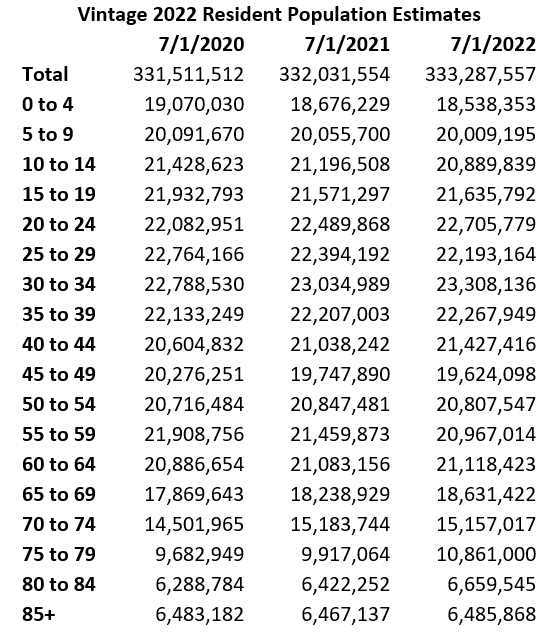 Vintage 2022 Resident Population Estimates

| | 7/1/2020 | 7/1/2021 | 7/1/2022 |
|---|---|---|---|
| Total | 331,511,512 | 332,031,554 | 333,287,557 |
| 0 to 4 | 19,070,030 | 18,676,229 | 18,538,353 |
| 5 to 9 | 20,091,670 | 20,055,700 | 20,009,195 |
| 10 to 14 | 21,428,623 | 21,196,508 | 20,889,839 |
| 15 to 19 | 21,932,793 | 21,571,297 | 21,635,792 |
| 20 to 24 | 22,082,951 | 22,489,868 | 22,705,779 |
| 25 to 29 | 22,764,166 | 22,394,192 | 22,193,164 |
| 30 to 34 | 22,788,530 | 23,034,989 | 23,308,136 |
| 35 to 39 | 22,133,249 | 22,207,003 | 22,267,949 |
| 40 to 44 | 20,604,832 | 21,038,242 | 21,427,416 |
| 45 to 49 | 20,276,251 | 19,747,890 | 19,624,098 |
| 50 to 54 | 20,716,484 | 20,847,481 | 20,807,547 |
| 55 to 59 | 21,908,756 | 21,459,873 | 20,967,014 |
| 60 to 64 | 20,886,654 | 21,083,156 | 21,118,423 |
| 65 to 69 | 17,869,643 | 18,238,929 | 18,631,422 |
| 70 to 74 | 14,501,965 | 15,183,744 | 15,157,017 |
| 75 to 79 | 9,682,949 | 9,917,064 | 10,861,000 |
| 80 to 84 | 6,288,784 | 6,422,252 | 6,659,545 |
| 85+ | 6,483,182 | 6,467,137 | 6,485,868 |